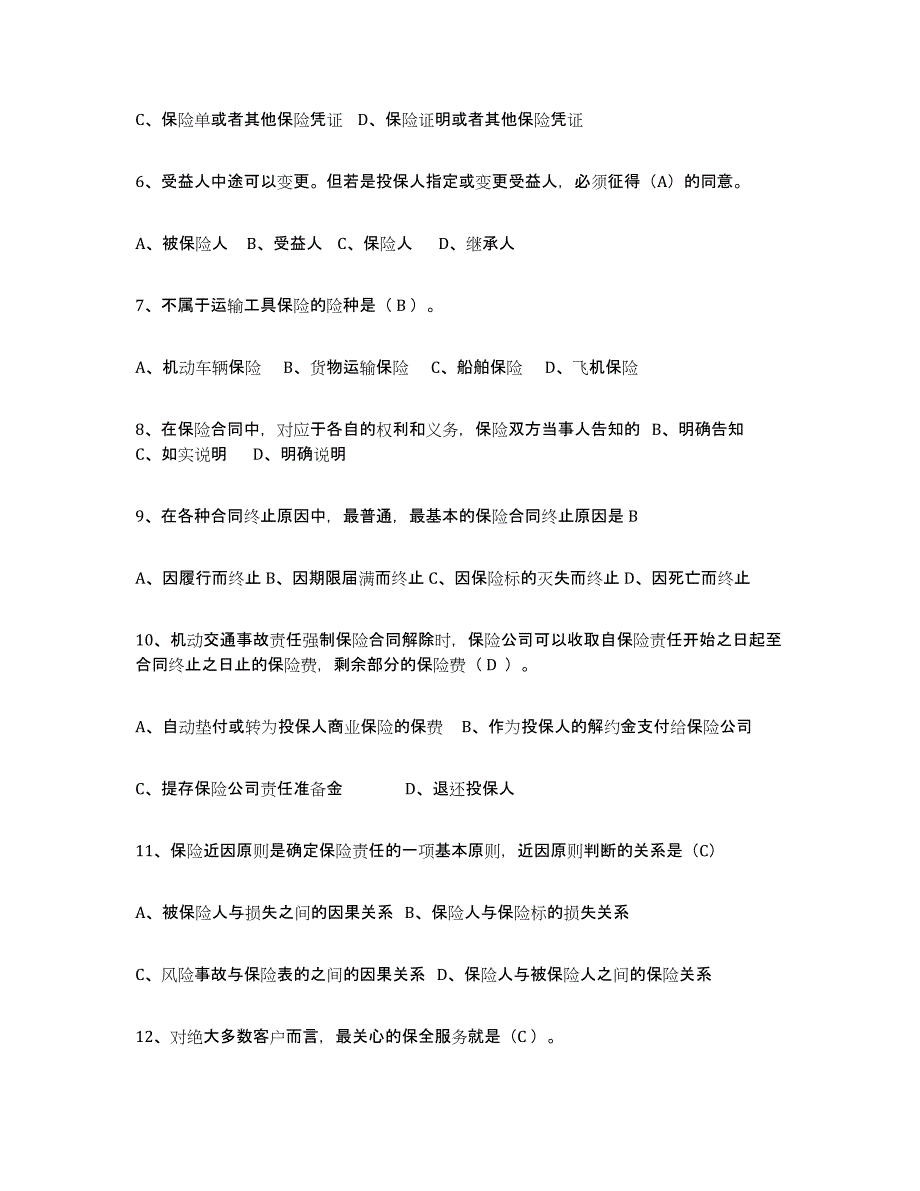 C、保险单或者其他保险凭证　D、保险证明或者其他保险凭证

6、受益人中途可以变更。但若是投保人指定或变更受益人，必须征得（A）的同意。

A、被保险人　B、受益人　C、保险人　　D、继承人

7、不属于运输工具保险的险种是（ B ）。

A、机动车辆保险　 B、货物运输保险　 C、船舶保险　 D、飞机保险

8、在保险合同中，对应于各自的权利和义务，保险双方当事人告知的　B、明确告知　C、如实说明　 D、明确说明

9、在各种合同终止原因中，最普通，最基本的保险合同终止原因是 B

A、因履行而终止 B、因期限届满而终止 C、因保险标的灭失而终止 D、因死亡而终止

10、机动交通事故责任强制保险合同解除时，保险公司可以收取自保险责任开始之日起至合同终止之日止的保险费，剩余部分的保险费（ D ）。

A、自动垫付或转为投保人商业保险的保费　B、作为投保人的解约金支付给保险公司

C、提存保险公司责任准备金　　　　D、退还投保人

11、保险近因原则是确定保险责任的一项基本原则，近因原则判断的关系是（C）

A、被保险人与损失之间的因果关系　B、保险人与保险标的损失关系

C、风险事故与保险表的之间的因果关系　D、保险人与被保险人之间的保险关系

12、对绝大多数客户而言，最关心的保全服务就是（C ）。